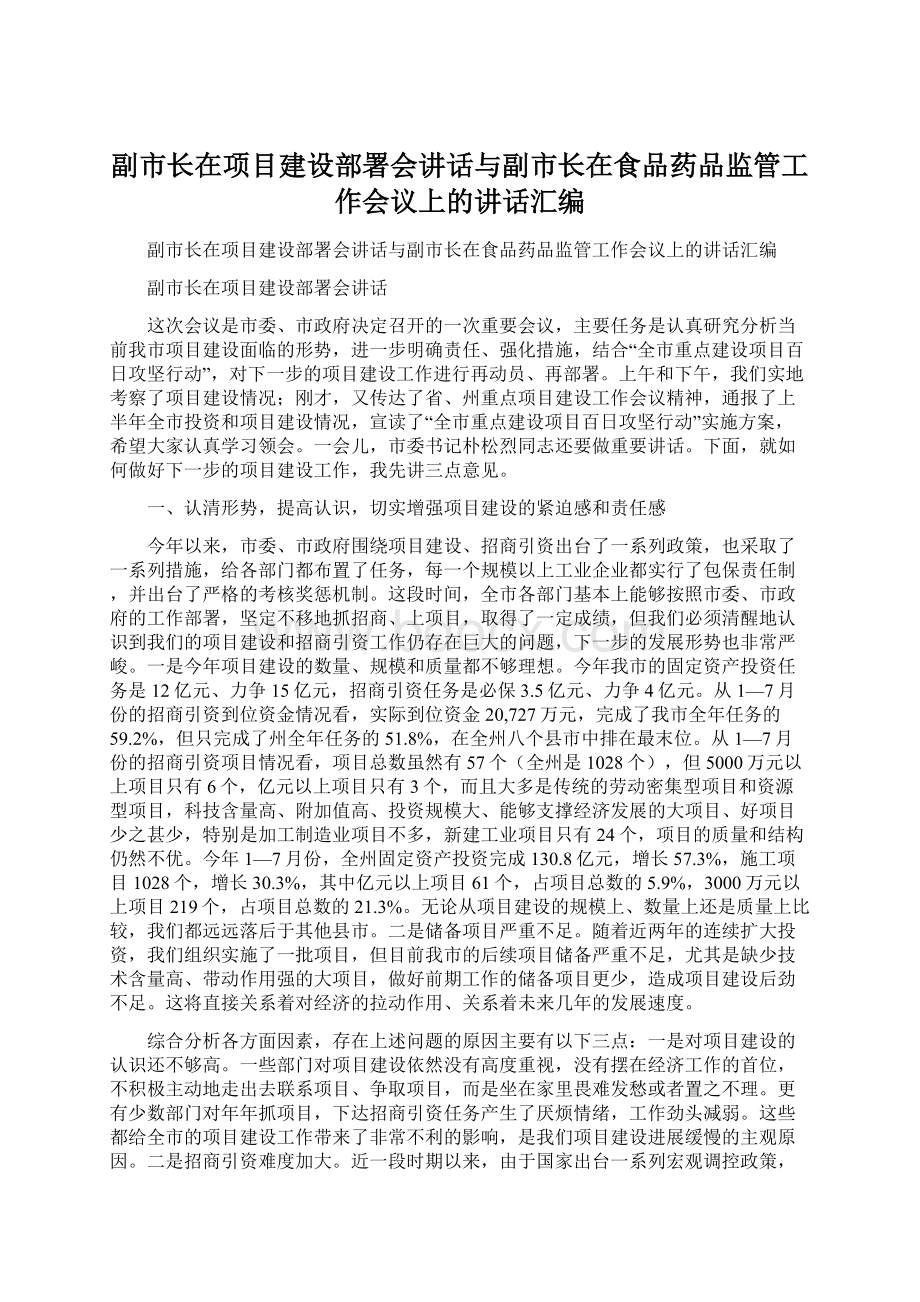 副市长在项目建设部署会讲话与副市长在食品药品监管工作会议上的讲话汇编

副市长在项目建设部署会讲话与副市长在食品药品监管工作会议上的讲话汇编

副市长在项目建设部署会讲话

这次会议是市委、市政府决定召开的一次重要会议，主要任务是认真研究分析当前我市项目建设面临的形势，进一步明确责任、强化措施，结合“全市重点建设项目百日攻坚行动”，对下一步的项目建设工作进行再动员、再部署。上午和下午，我们实地考察了项目建设情况；刚才，又传达了省、州重点项目建设工作会议精神，通报了上半年全市投资和项目建设情况，宣读了“全市重点建设项目百日攻坚行动”实施方案，希望大家认真学习领会。一会儿，市委书记朴松烈同志还要做重要讲话。下面，就如何做好下一步的项目建设工作，我先讲三点意见。

一、认清形势，提高认识，切实增强项目建设的紧迫感和责任感

今年以来，市委、市政府围绕项目建设、招商引资出台了一系列政策，也采取了一系列措施，给各部门都布置了任务，每一个规模以上工业企业都实行了包保责任制，并出台了严格的考核奖惩机制。这段时间，全市各部门基本上能够按照市委、市政府的工作部署，坚定不移地抓招商、上项目，取得了一定成绩，但我们必须清醒地认识到我们的项目建设和招商引资工作仍存在巨大的问题，下一步的发展形势也非常严峻。一是今年项目建设的数量、规模和质量都不够理想。今年我市的固定资产投资任务是12亿元、力争15亿元，招商引资任务是必保3.5亿元、力争4亿元。从1—7月份的招商引资到位资金情况看，实际到位资金20,727万元，完成了我市全年任务的59.2%，但只完成了州全年任务的51.8%，在全州八个县市中排在最末位。从1—7月份的招商引资项目情况看，项目总数虽然有57个（全州是1028个），但5000万元以上项目只有6个，亿元以上项目只有3个，而且大多是传统的劳动密集型项目和资源型项目，科技含量高、附加值高、投资规模大、能够支撑经济发展的大项目、好项目少之甚少，特别是加工制造业项目不多，新建工业项目只有24个，项目的质量和结构仍然不优。今年1—7月份，全州固定资产投资完成130.8亿元，增长57.3%，施工项目1028个，增长30.3%，其中亿元以上项目61个，占项目总数的5.9%，3000万元以上项目219个，占项目总数的21.3%。无论从项目建设的规模上、数量上还是质量上比较，我们都远远落后于其他县市。二是储备项目严重不足。随着近两年的连续扩大投资，我们组织实施了一批项目，但目前我市的后续项目储备严重不足，尤其是缺少技术含量高、带动作用强的大项目，做好前期工作的储备项目更少，造成项目建设后劲不足。这将直接关系着对经济的拉动作用、关系着未来几年的发展速度。

综合分析各方面因素，存在上述问题的原因主要有以下三点：一是对项目建设的认识还不够高。一些部门对项目建设依然没有高度重视，没有摆在经济工作的首位，不积极主动地走出去联系项目、争取项目，而是坐在家里畏难发愁或者置之不理。更有少数部门对年年抓项目，下达招商引资任务产生了厌烦情绪，工作劲头减弱。这些都给全市的项目建设工作带来了非常不利的影响，是我们项目建设进展缓慢的主观原因。二是招商引资难度加大。近一段时期以来，由于国家出台一系列宏观调控政策，